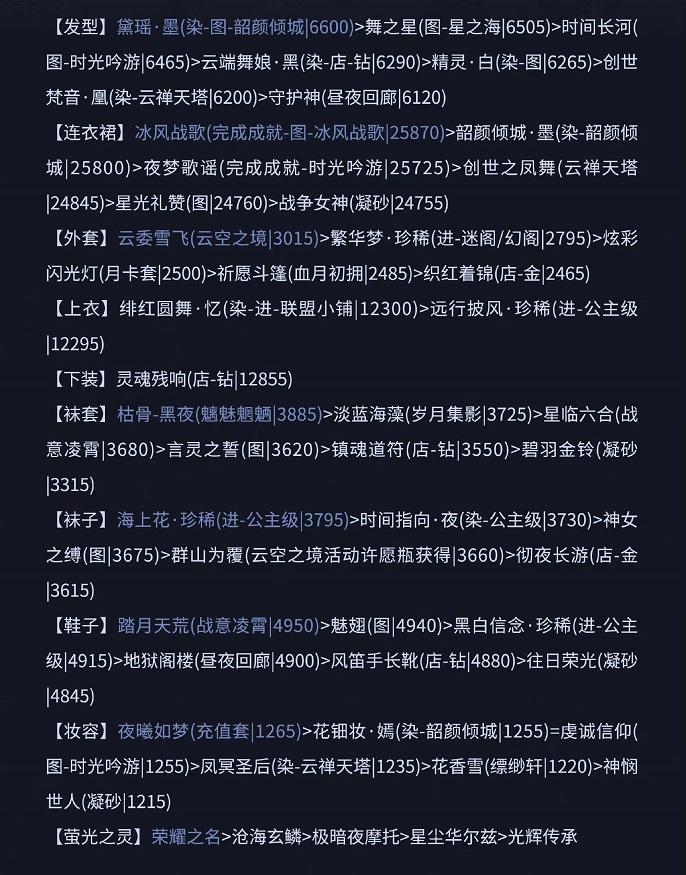 【发型】黛瑶·墨(染-图-韶颜倾城|6600)>舞之星(图-星之海|6505)>时间长河(图-时光吟游|6465)>云端舞娘·黑(染-店-钻|6290)>精灵·白(染-图|6265)>创世梵音·凰(染-云禅天塔|6200)>守护神(昼夜回廊|6120)

【连衣裙】冰风战歌(完成成就-图-冰风战歌|25870)>韶颜倾城·墨(染-韶颜倾城|25800)>夜梦歌谣(完成成就-时光吟游|25725)>创世之凤舞(云禅天塔|24845)>星光礼赞(图|24760)>战争女神(凝砂|24755)

【外套】云委雪飞(云空之境|3015)>繁华梦·珍稀(进-迷阁/幻阁|2795)>炫彩闪光灯(月卡套|2500)>祈愿斗篷(血月初拥|2485)>织红着锦(店-金|2465)

【上衣】绯红圆舞·忆(染-进-联盟小铺|12300)>远行披风·珍稀(进-公主级|12295)

【下装】灵魂残响(店-钻|12855)

【袜套】枯骨-黑夜(魑魅魍魉|3885)>淡蓝海藻(岁月集影|3725)>星临六合(战意凌霄|3680)>言灵之誓(图|3620)>镇魂道符(店-钻|3550)>碧羽金铃(凝砂|3315)

【袜子】海上花·珍稀(进-公主级|3795)>时间指向·夜(染-公主级|3730)>神女之缚(图|3675)>群山为覆(云空之境活动许愿瓶获得|3660)>彻夜长游(店-金|3615)

【鞋子】踏月天荒(战意凌霄|4950)>魅翅(图|4940)>黑白信念·珍稀(进-公主级|4915)>地狱阁楼(昼夜回廊|4900)>风笛手长靴(店-钻|4880)>往日荣光(凝砂|4845)

【妆容】夜曦如梦(充值套|1265)>花钿妆·嫣(染-韶颜倾城|1255)=虔诚信仰(图-时光吟游|1255)>凤冥圣后(染-云禅天塔|1235)>花香雪(缥缈轩|1220)>神悯世人(凝砂|1215)

【萤光之灵】荣耀之名>沧海玄鳞>极暗夜摩托>星尘华尔兹>光辉传承